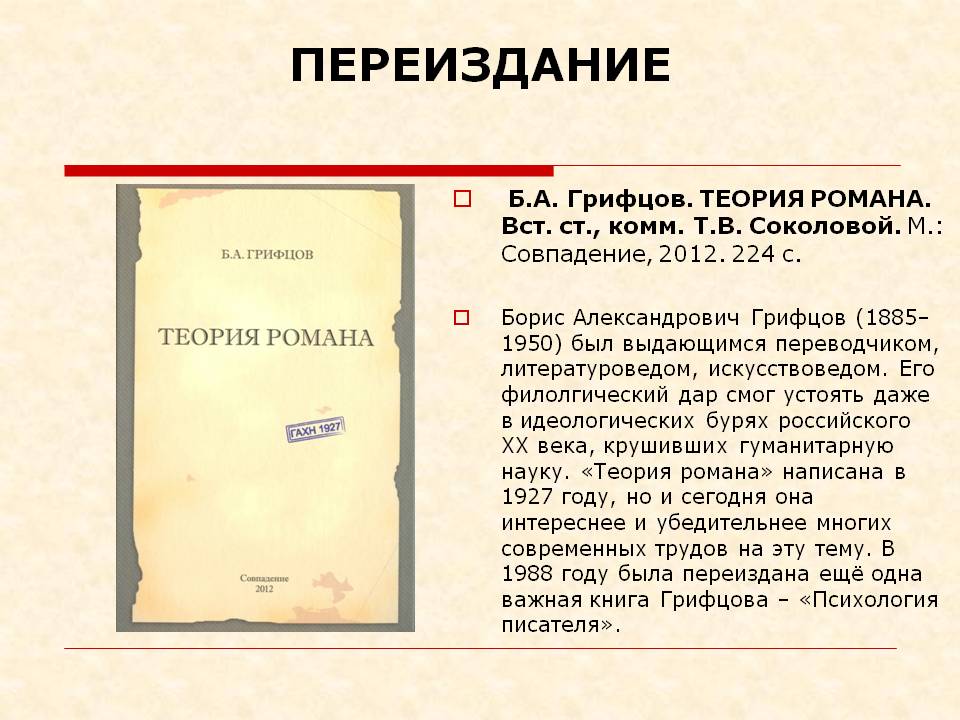 ПЕРЕИЗДАНИЕ

Б.А. ГРИФЦОВ

ТЕОРИЯ РОМАНА

ГАХН 1927

Совпадение
2012

☐ Б.А. Грифцов. ТЕОРИЯ РОМАНА. Вст. ст., комм. Т.В. Соколовой. М.: Совпадение, 2012. 224 с.

☐ Борис Александрович Грифцов (1885–1950) был выдающимся переводчиком, литературоведом, искусствоведом. Его филолгический дар смог устоять даже в идеологических бурях российского XX века, крушивших гуманитарную науку. «Теория романа» написана в 1927 году, но и сегодня она интереснее и убедительнее многих современных трудов на эту тему. В 1988 году была переиздана ещё одна важная книга Грифцова – «Психология писателя».